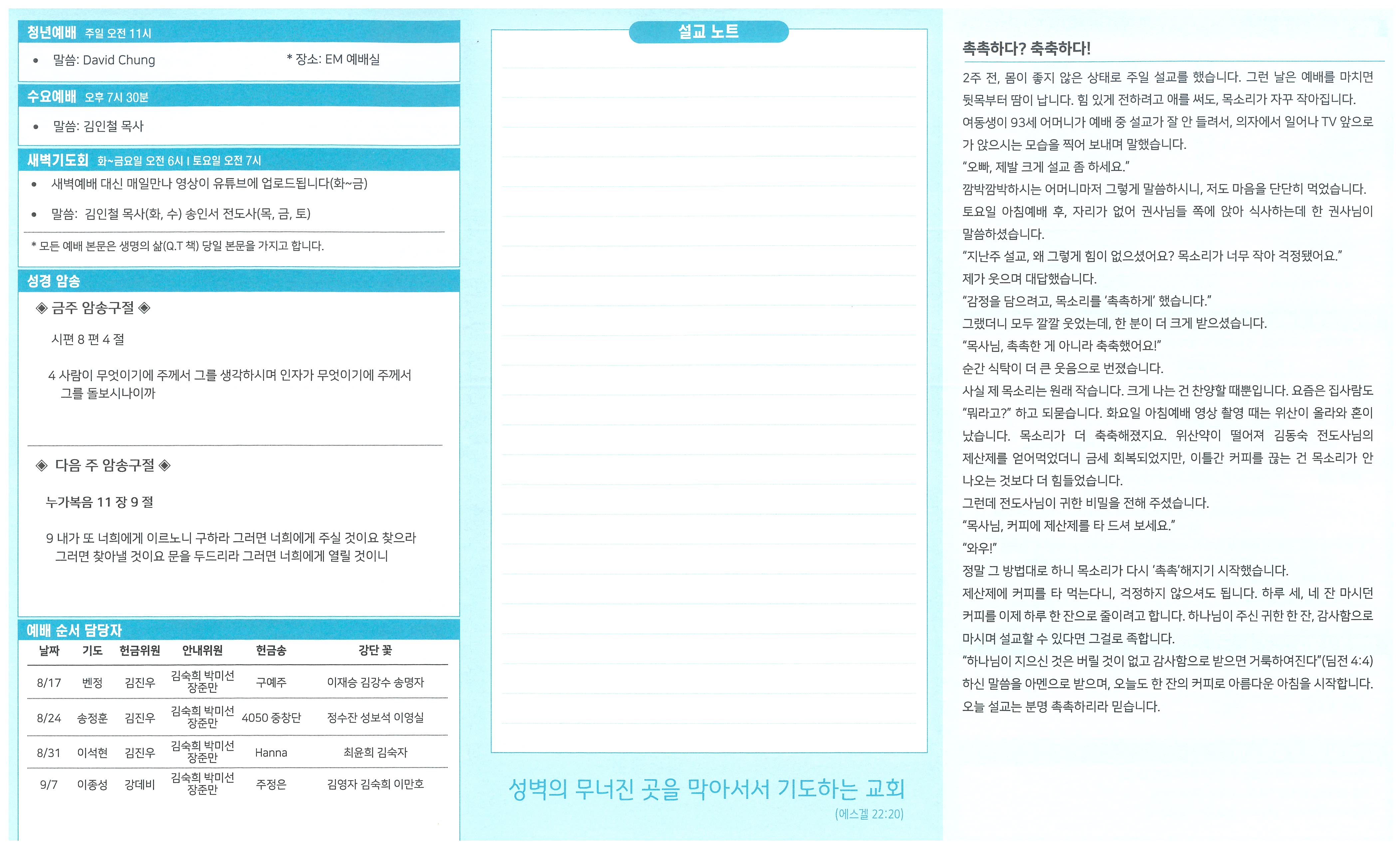 청년예배 주일 오전 11시

• 말씀: David Chung * 장소: EM 예배실

수요예배 오후 7시 30분

• 말씀: 김인철 목사

새벽기도회 화~금요일 오전 6시 I 토요일 오전 7시

• 새벽예배 대신 매일만나 영상이 유튜브에 업로드됩니다(화~금)

• 말씀: 김인철 목사(화, 수) 송인서 전도사(목, 금, 토)

* 모든 예배 본문은 생명의 삶(Q.T 책) 당일 본문을 가지고 합니다.

성경 암송

◈ 금주 암송구절 ◈

시편 8 편 4 절

4 사람이 무엇이기에 주께서 그를 생각하시며 인자가 무엇이기에 주께서 그를 돌보시나이까

◈ 다음 주 암송구절 ◈

누가복음 11 장 9 절

9 내가 또 너희에게 이르노니 구하라 그러면 너희에게 주실 것이요 찾으라 그러면 찾아낼 것이요 문을 두드리라 그러면 너희에게 열릴 것이니

예배 순서 담당자

| 날짜 | 기도 | 헌금위원 | 안내위원 | 헌금송 | 강단 꽃 |
|---|---|---|---|---|---|
| 8/17 | 벤정 | 김진우 | 김숙희 박미선 장준만 | 구예주 | 이재승 김강수 송명자 |
| 8/24 | 송정훈 | 김진우 | 김숙희 박미선 장준만 | 4050 중창단 | 정수잔 성보석 이영실 |
| 8/31 | 이석현 | 김진우 | 김숙희 박미선 장준만 | Hanna | 최윤희 김숙자 |
| 9/7 | 이종성 | 강데비 | 김숙희 박미선 장준만 | 주정은 | 김영자 김숙희 이만호 |

설교 노트

성벽의 무너진 곳을 막아서서 기도하는 교회
(에스겔 22:20)

촉촉하다? 축축하다!

2주 전, 몸이 좋지 않은 상태로 주일 설교를 했습니다. 그런 날은 예배를 마치면 뒷목부터 땀이 납니다. 힘 있게 전하려고 애를 써도, 목소리가 자꾸 작아집니다. 여동생이 93세 어머니가 예배 중 설교가 잘 안 들려서, 의자에서 일어나 TV 앞으로 가 앉으시는 모습을 찍어 보내며 말했습니다.

"오빠, 제발 크게 설교 좀 하세요."

깜박깜박하시는 어머니마저 그렇게 말씀하시니, 저도 마음을 단단히 먹었습니다. 토요일 아침예배 후, 자리가 없어 권사님들 쪽에 앉아 식사하는데 한 권사님이 말씀하셨습니다.

"지난주 설교, 왜 그렇게 힘이 없으셨어요? 목소리가 너무 작아 걱정됐어요."

제가 웃으며 대답했습니다.

"감정을 담으려고, 목소리를 '촉촉하게' 했습니다."

그랬더니 모두 깔깔 웃었는데, 한 분이 더 크게 받으셨습니다.

"목사님, 촉촉한 게 아니라 축축했어요!"

순간 식탁이 더 큰 웃음으로 번졌습니다.

사실 제 목소리는 원래 작습니다. 크게 나는 건 찬양할 때뿐입니다. 요즘은 집사람도 "뭐라고?" 하고 되묻습니다. 화요일 아침예배 영상 촬영 때는 위산이 올라와 혼이 났습니다. 목소리가 더 축축해졌지요. 위산약이 떨어져 김동숙 전도사님의 제산제를 얻어먹었더니 금세 회복되었지만, 이틀간 커피를 끊는 건 목소리가 안 나오는 것보다 더 힘들었습니다.

그런데 전도사님이 귀한 비밀을 전해 주셨습니다.

"목사님, 커피에 제산제를 타 드셔 보세요."

"와우!"

정말 그 방법대로 하니 목소리가 다시 '촉촉'해지기 시작했습니다.

제산제에 커피를 타 먹는다니, 걱정하지 않으셔도 됩니다. 하루 세, 네 잔 마시던 커피를 이제 하루 한 잔으로 줄이려고 합니다. 하나님이 주신 귀한 한 잔, 감사함으로 마시며 설교할 수 있다면 그걸로 족합니다.

"하나님이 지으신 것은 버릴 것이 없고 감사함으로 받으면 거룩하여진다"(딤전 4:4) 하신 말씀을 아멘으로 받으며, 오늘도 한 잔의 커피로 아름다운 아침을 시작합니다.

오늘 설교는 분명 촉촉하리라 믿습니다.